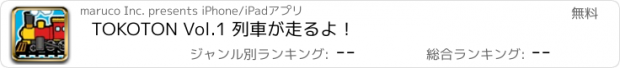 maruco Inc. presents iPhone/iPadアプリ

無料

TOKOTON Vol.1 列車が走るよ！

ジャンル別ランキング: --

総合ランキング: --